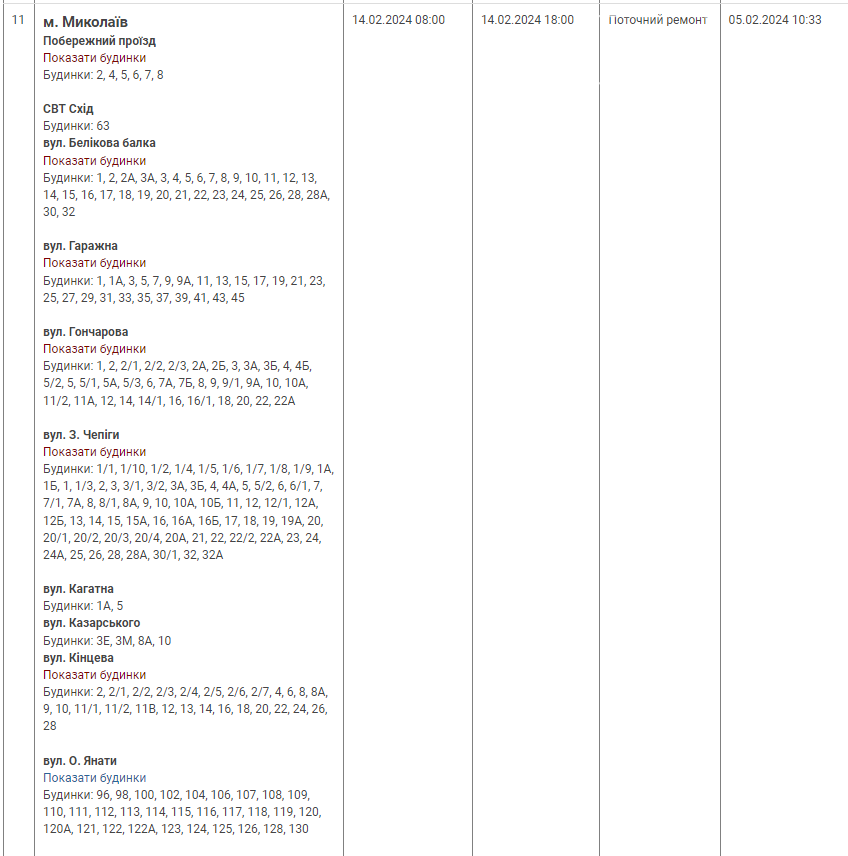 | 11 | м. Миколаїв<br>Побережний проїзд<br>Показати будинки<br>Будинки: 2, 4, 5, 6, 7, 8<br><br>СВТ Схід<br>Будинки: 63<br>вул. Белікова балка<br>Показати будинки<br>Будинки: 1, 2, 2А, 3А, 3, 4, 5, 6, 7, 8, 9, 10, 11, 12, 13, 14, 15, 16, 17, 18, 19, 20, 21, 22, 23, 24, 25, 26, 28, 28А, 30, 32<br><br>вул. Гаражна<br>Показати будинки<br>Будинки: 1, 1А, 3, 5, 7, 9, 9А, 11, 13, 15, 17, 19, 21, 23, 25, 27, 29, 31, 33, 35, 37, 39, 41, 43, 45<br><br>вул. Гончарова<br>Показати будинки<br>Будинки: 1, 2, 2/1, 2/2, 2/3, 2А, 2Б, 3, 3А, 3Б, 4, 4Б, 5/2, 5, 5/1, 5А, 5/3, 6, 7А, 7Б, 8, 9, 9/1, 9А, 10, 10А, 11/2, 11А, 12, 14, 14/1, 16, 16/1, 18, 20, 22, 22А<br><br>вул. З. Чепіги<br>Показати будинки<br>Будинки: 1/1, 1/10, 1/2, 1/4, 1/5, 1/6, 1/7, 1/8, 1/9, 1А, 1Б, 1, 1/3, 2, 3, 3/1, 3/2, 3А, 3Б, 4, 4А, 5, 5/2, 6, 6/1, 7, 7/1, 7А, 8, 8/1, 8А, 9, 10, 10А, 10Б, 11, 12, 12/1, 12А, 12Б, 13, 14, 15, 15А, 16, 16А, 16Б, 17, 18, 19, 19А, 20, 20/1, 20/2, 20/3, 20/4, 20А, 21, 22, 22/2, 22А, 23, 24, 24А, 25, 26, 28, 28А, 30/1, 32, 32А<br><br>вул. Кагатна<br>Будинки: 1А, 5<br>вул. Казарського<br>Будинки: 3Е, 3М, 8А, 10<br>вул. Кінцева<br>Показати будинки<br>Будинки: 2, 2/1, 2/2, 2/3, 2/4, 2/5, 2/6, 2/7, 4, 6, 8, 8А, 9, 10, 11/1, 11/2, 11В, 12, 13, 14, 16, 18, 20, 22, 24, 26, 28<br><br>вул. О. Янати<br>Показати будинки<br>Будинки: 96, 98, 100, 102, 104, 106, 107, 108, 109, 110, 111, 112, 113, 114, 115, 116, 117, 118, 119, 120, 120А, 121, 122, 122А, 123, 124, 125, 126, 128, 130 | 14.02.2024 08:00 | 14.02.2024 18:00 | Поточний ремонт | 05.02.2024 10:33 |